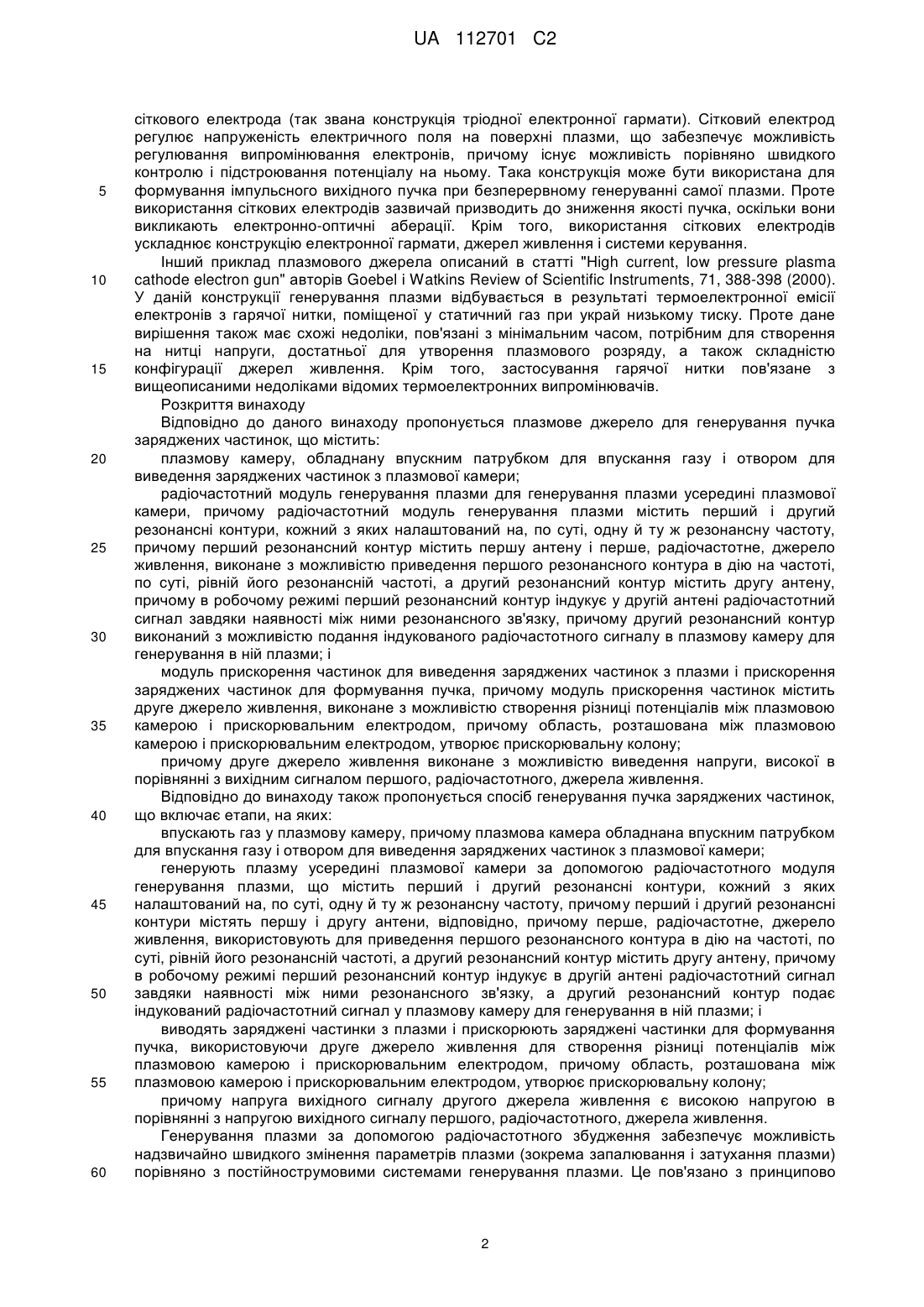 UA 112701 C2

сіткового електрода (так звана конструкція тріодної електронної гармати). Сітковий електрод регулює напруженість електричного поля на поверхні плазми, що забезпечує можливість регулювання випромінювання електронів, причому існує можливість порівняно швидкого контролю і підстроювання потенціалу на ньому. Така конструкція може бути використана для
5 формування імпульсного вихідного пучка при безперервному генеруванні самої плазми. Проте використання сіткових електродів зазвичай призводить до зниження якості пучка, оскільки вони викликають електронно-оптичні аберації. Крім того, використання сіткових електродів ускладнює конструкцію електронної гармати, джерел живлення і системи керування.

Інший приклад плазмового джерела описаний в статті "High current, low pressure plasma
10 cathode electron gun" авторів Goebel і Watkins Review of Scientific Instruments, 71, 388-398 (2000). У даній конструкції генерування плазми відбувається в результаті термоелектронної емісії електронів з гарячої нитки, поміщеної у статичний газ при украй низькому тиску. Проте дане вирішення також має схожі недоліки, пов'язані з мінімальним часом, потрібним для створення на нитці напруги, достатньої для утворення плазмового розряду, а також складністю
15 конфігурації джерел живлення. Крім того, застосування гарячої нитки пов'язане з вищеописаними недоліками відомих термоелектронних випромінювачів.

Розкриття винаходу

Відповідно до даного винаходу пропонується плазмове джерело для генерування пучка заряджених частинок, що містить:
20 плазмову камеру, обладнану впускним патрубком для впускання газу і отвором для виведення заряджених частинок з плазмової камери;

радіочастотний модуль генерування плазми для генерування плазми усередині плазмової камери, причому радіочастотний модуль генерування плазми містить перший і другий резонансні контури, кожний з яких налаштований на, по суті, одну й ту ж резонансну частоту,
25 причому перший резонансний контур містить першу антену і перше, радіочастотне, джерело живлення, виконане з можливістю приведення першого резонансного контура в дію на частоті, по суті, рівній його резонансній частоті, а другий резонансний контур містить другу антену, причому в робочому режимі перший резонансний контур індукує у другій антені радіочастотний сигнал завдяки наявності між ними резонансного зв'язку, причому другий резонансний контур
30 виконаний з можливістю подання індукованого радіочастотного сигналу в плазмову камеру для генерування в ній плазми; і

модуль прискорення частинок для виведення заряджених частинок з плазми і прискорення заряджених частинок для формування пучка, причому модуль прискорення частинок містить друге джерело живлення, виконане з можливістю створення різниці потенціалів між плазмовою
35 камерою і прискорювальним електродом, причому область, розташована між плазмовою камерою і прискорювальним електродом, утворює прискорювальну колону;

причому друге джерело живлення виконане з можливістю виведення напруги, високої в порівнянні з вихідним сигналом першого, радіочастотного, джерела живлення.

Відповідно до винаходу також пропонується спосіб генерування пучка заряджених частинок,
40 що включає етапи, на яких:

впускають газ у плазмову камеру, причому плазмова камера обладнана впускним патрубком для впускання газу і отвором для виведення заряджених частинок з плазмової камери;

генерують плазму усередині плазмової камери за допомогою радіочастотного модуля генерування плазми, що містить перший і другий резонансні контури, кожний з яких
45 налаштований на, по суті, одну й ту ж резонансну частоту, причому перший і другий резонансні контури містять першу і другу антени, відповідно, причому перше, радіочастотне, джерело живлення, використовують для приведення першого резонансного контура в дію на частоті, по суті, рівній його резонансній частоті, а другий резонансний контур містить другу антену, причому в робочому режимі перший резонансний контур індукує в другій антені радіочастотний сигнал
50 завдяки наявності між ними резонансного зв'язку, а другий резонансний контур подає індукований радіочастотний сигнал у плазмову камеру для генерування в ній плазми; і

виводять заряджені частинки з плазми і прискорюють заряджені частинки для формування пучка, використовуючи друге джерело живлення для створення різниці потенціалів між плазмовою камерою і прискорювальним електродом, причому область, розташована між
55 плазмовою камерою і прискорювальним електродом, утворює прискорювальну колону;

причому напруга вихідного сигналу другого джерела живлення є високою напругою в порівнянні з напругою вихідного сигналу першого, радіочастотного, джерела живлення.

Генерування плазми за допомогою радіочастотного збудження забезпечує можливість надзвичайно швидкого змінення параметрів плазми (зокрема запалювання і затухання плазми)
60 порівняно з постійнострумовими системами генерування плазми. Це пов'язано з принципово

2